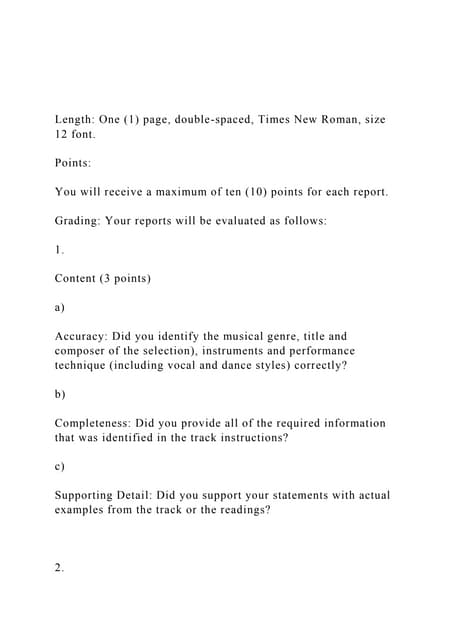 Length: One (1) page, double-spaced, Times New Roman, size 12 font.

Points:

You will receive a maximum of ten (10) points for each report.

Grading: Your reports will be evaluated as follows:

1.

Content (3 points)

a)

Accuracy: Did you identify the musical genre, title and composer of the selection), instruments and performance technique (including vocal and dance styles) correctly?

b)

Completeness: Did you provide all of the required information that was identified in the track instructions?

c)

Supporting Detail: Did you support your statements with actual examples from the track or the readings?

2.